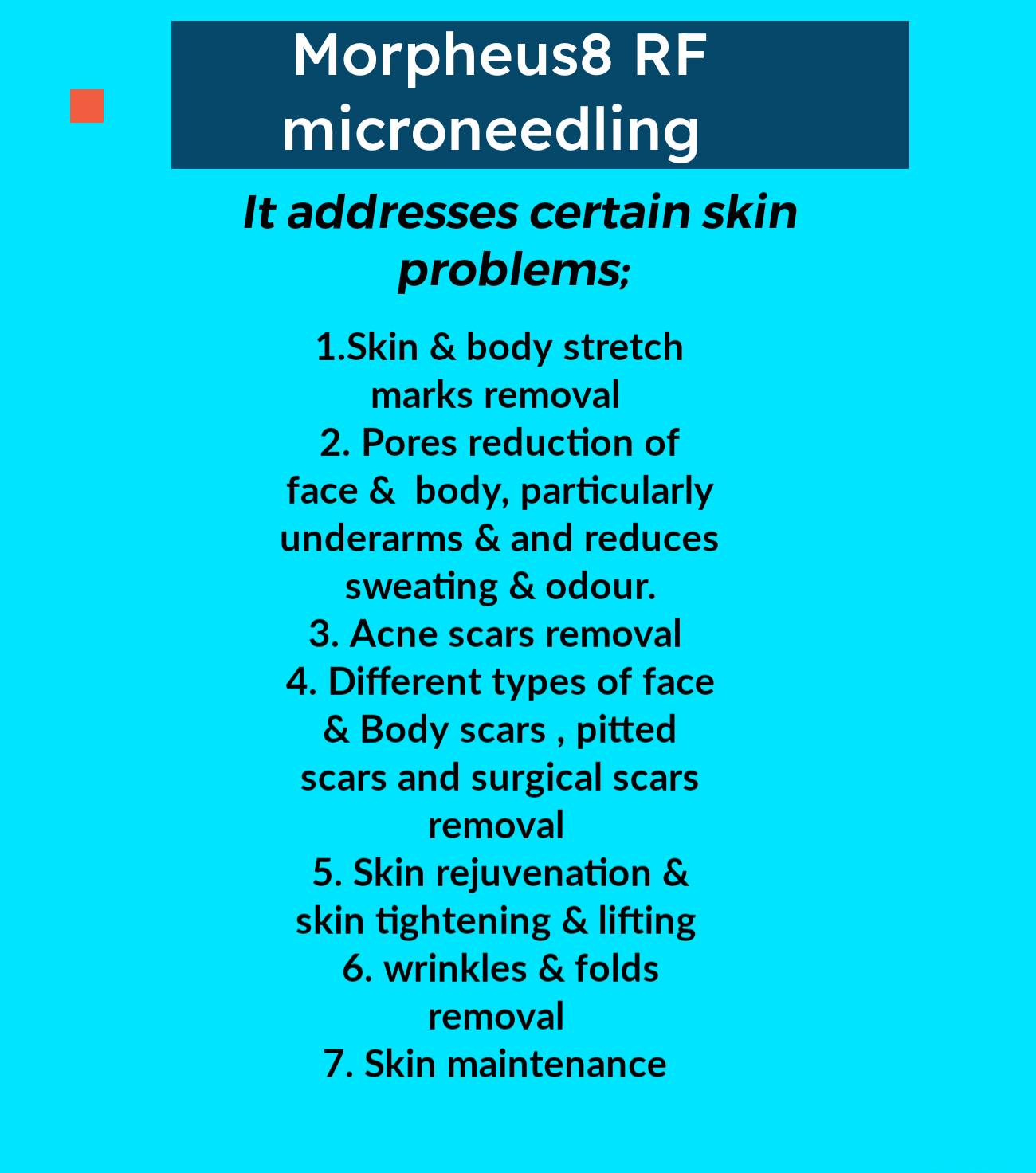 Morpheus8 RF microneedling

It addresses certain skin problems;

1.Skin & body stretch marks removal
2. Pores reduction of face &  body, particularly underarms & and reduces sweating & odour.
3. Acne scars removal
4. Different types of face & Body scars , pitted scars and surgical scars removal
5. Skin rejuvenation & skin tightening & lifting
6. wrinkles & folds removal
7. Skin maintenance